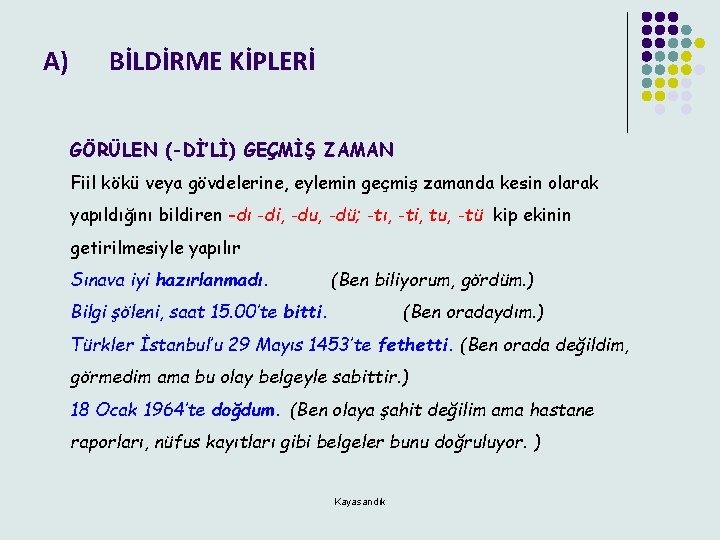 A) BİLDİRME KİPLERİ

GÖRÜLEN (-Dİ'Lİ) GEÇMİŞ ZAMAN

Fiil kökü veya gövdelerine, eylemin geçmiş zamanda kesin olarak yapıldığını bildiren –dı -di, -du, -dü; -tı, -ti, tu, -tü kip ekinin getirilmesiyle yapılır

Sınava iyi hazırlanmadı. (Ben biliyorum, gördüm.)

Bilgi şöleni, saat 15.00'te bitti. (Ben oradaydım.)

Türkler İstanbul'u 29 Mayıs 1453'te fethetti. (Ben orada değildim, görmedim ama bu olay belgeyle sabittir.)

18 Ocak 1964'te doğdum. (Ben olaya şahit değilim ama hastane raporları, nüfus kayıtları gibi belgeler bunu doğruluyor. )

Kayasandık